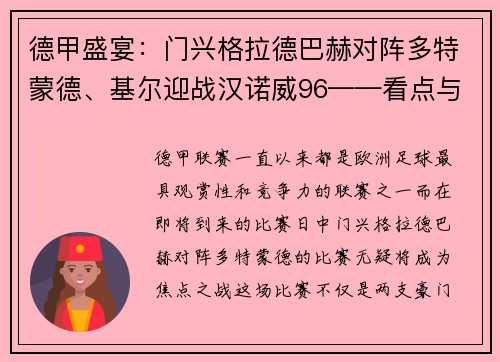 德甲盛宴：门兴格拉德巴赫对阵多特蒙德、基尔迎战汉诺威96——看点与

德甲联赛一直以来都是欧洲足球最具观赏性和竞争力的联赛之一而在即将到来的比赛日中门兴格拉德巴赫对阵多特蒙德的比赛无疑将成为焦点之战这场比赛不仅是两支豪门